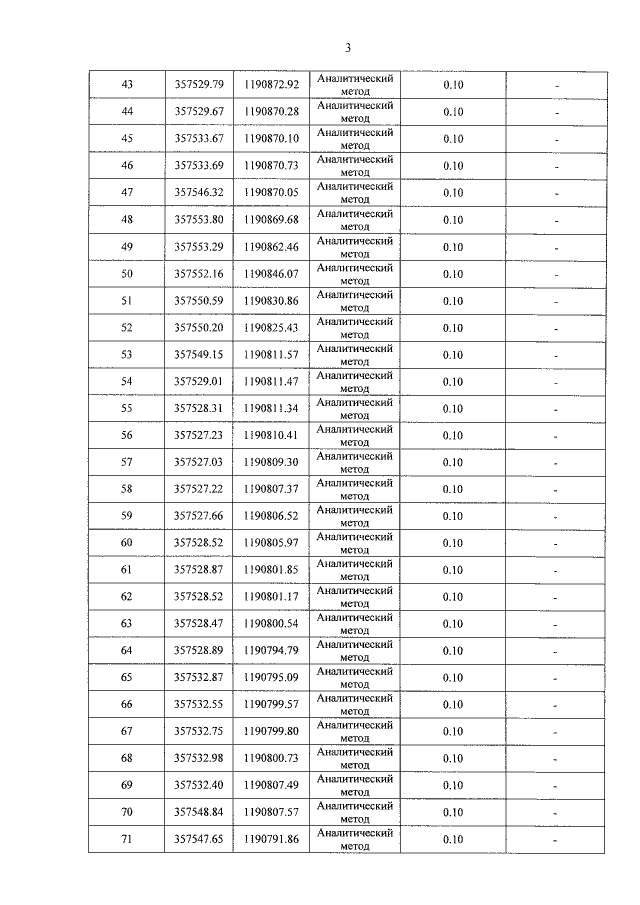 3

| 43 | 357529.79 | 1190872.92 | Аналитический метод | 0.10 | - |
|---|---|---|---|---|---|
| 44 | 357529.67 | 1190870.28 | Аналитический метод | 0.10 | - |
| 45 | 357533.67 | 1190870.10 | Аналитический метод | 0.10 | - |
| 46 | 357533.69 | 1190870.73 | Аналитический метод | 0.10 | - |
| 47 | 357546.32 | 1190870.05 | Аналитический метод | 0.10 | - |
| 48 | 357553.80 | 1190869.68 | Аналитический метод | 0.10 | - |
| 49 | 357553.29 | 1190862.46 | Аналитический метод | 0.10 | - |
| 50 | 357552.16 | 1190846.07 | Аналитический метод | 0.10 | - |
| 51 | 357550.59 | 1190830.86 | Аналитический метод | 0.10 | - |
| 52 | 357550.20 | 1190825.43 | Аналитический метод | 0.10 | - |
| 53 | 357549.15 | 1190811.57 | Аналитический метод | 0.10 | - |
| 54 | 357529.01 | 1190811.47 | Аналитический метод | 0.10 | - |
| 55 | 357528.31 | 1190811.34 | Аналитический метод | 0.10 | - |
| 56 | 357527.23 | 1190810.41 | Аналитический метод | 0.10 | - |
| 57 | 357527.03 | 1190809.30 | Аналитический метод | 0.10 | - |
| 58 | 357527.22 | 1190807.37 | Аналитический метод | 0.10 | - |
| 59 | 357527.66 | 1190806.52 | Аналитический метод | 0.10 | - |
| 60 | 357528.52 | 1190805.97 | Аналитический метод | 0.10 | - |
| 61 | 357528.87 | 1190801.85 | Аналитический метод | 0.10 | - |
| 62 | 357528.52 | 1190801.17 | Аналитический метод | 0.10 | - |
| 63 | 357528.47 | 1190800.54 | Аналитический метод | 0.10 | - |
| 64 | 357528.89 | 1190794.79 | Аналитический метод | 0.10 | - |
| 65 | 357532.87 | 1190795.09 | Аналитический метод | 0.10 | - |
| 66 | 357532.55 | 1190799.57 | Аналитический метод | 0.10 | - |
| 67 | 357532.75 | 1190799.80 | Аналитический метод | 0.10 | - |
| 68 | 357532.98 | 1190800.73 | Аналитический метод | 0.10 | - |
| 69 | 357532.40 | 1190807.49 | Аналитический метод | 0.10 | - |
| 70 | 357548.84 | 1190807.57 | Аналитический метод | 0.10 | - |
| 71 | 357547.65 | 1190791.86 | Аналитический метод | 0.10 | - |